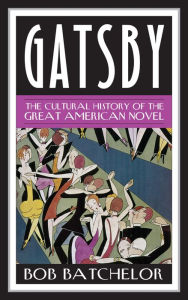 GATSBY

THE CULTURAL HISTORY OF THE GREAT AMERICAN NOVEL

BOB BATCHELOR